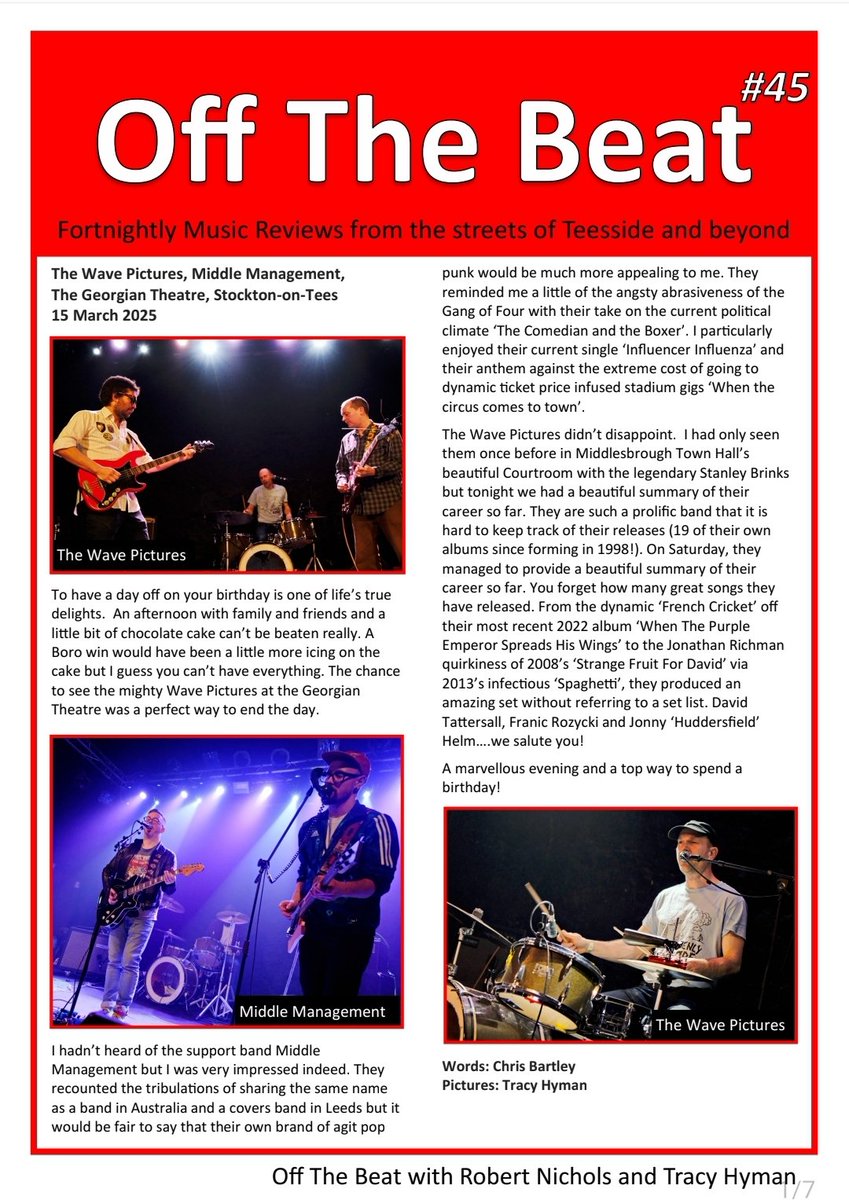 Off The Beat

#45

Fortnightly Music Reviews from the streets of Teesside and beyond

The Wave Pictures, Middle Management, The Georgian Theatre, Stockton-on-Tees 15 March 2025

The Wave Pictures

To have a day off on your birthday is one of life's true delights. An afternoon with family and friends and a little bit of chocolate cake can't be beaten really. A Boro win would have been a little more icing on the cake but I guess you can't have everything. The chance to see the mighty Wave Pictures at the Georgian Theatre was a perfect way to end the day.

Middle Management

I hadn't heard of the support band Middle Management but I was very impressed indeed. They recounted the tribulations of sharing the same name as a band in Australia and a covers band in Leeds but it would be fair to say that their own brand of agit pop punk would be much more appealing to me. They reminded me a little of the angsty abrasiveness of the Gang of Four with their take on the current political climate 'The Comedian and the Boxer'. I particularly enjoyed their current single 'Influencer Influenza' and their anthem against the extreme cost of going to dynamic ticket price infused stadium gigs 'When the circus comes to town'.

The Wave Pictures didn't disappoint. I had only seen them once before in Middlesbrough Town Hall's beautiful Courtroom with the legendary Stanley Brinks but tonight we had a beautiful summary of their career so far. They are such a prolific band that it is hard to keep track of their releases (19 of their own albums since forming in 1998!). On Saturday, they managed to provide a beautiful summary of their career so far. You forget how many great songs they have released. From the dynamic 'French Cricket' off their most recent 2022 album 'When The Purple Emperor Spreads His Wings' to the Jonathan Richman quirkiness of 2008's 'Strange Fruit For David' via 2013's infectious 'Spaghetti', they produced an amazing set without referring to a set list. David Tattersall, Franic Rozycki and Jonny 'Huddersfield' Helm….we salute you!

A marvellous evening and a top way to spend a birthday!

The Wave Pictures

Words: Chris Bartley
Pictures: Tracy Hyman

Off The Beat with Robert Nichols and Tracy Hyman

1/7